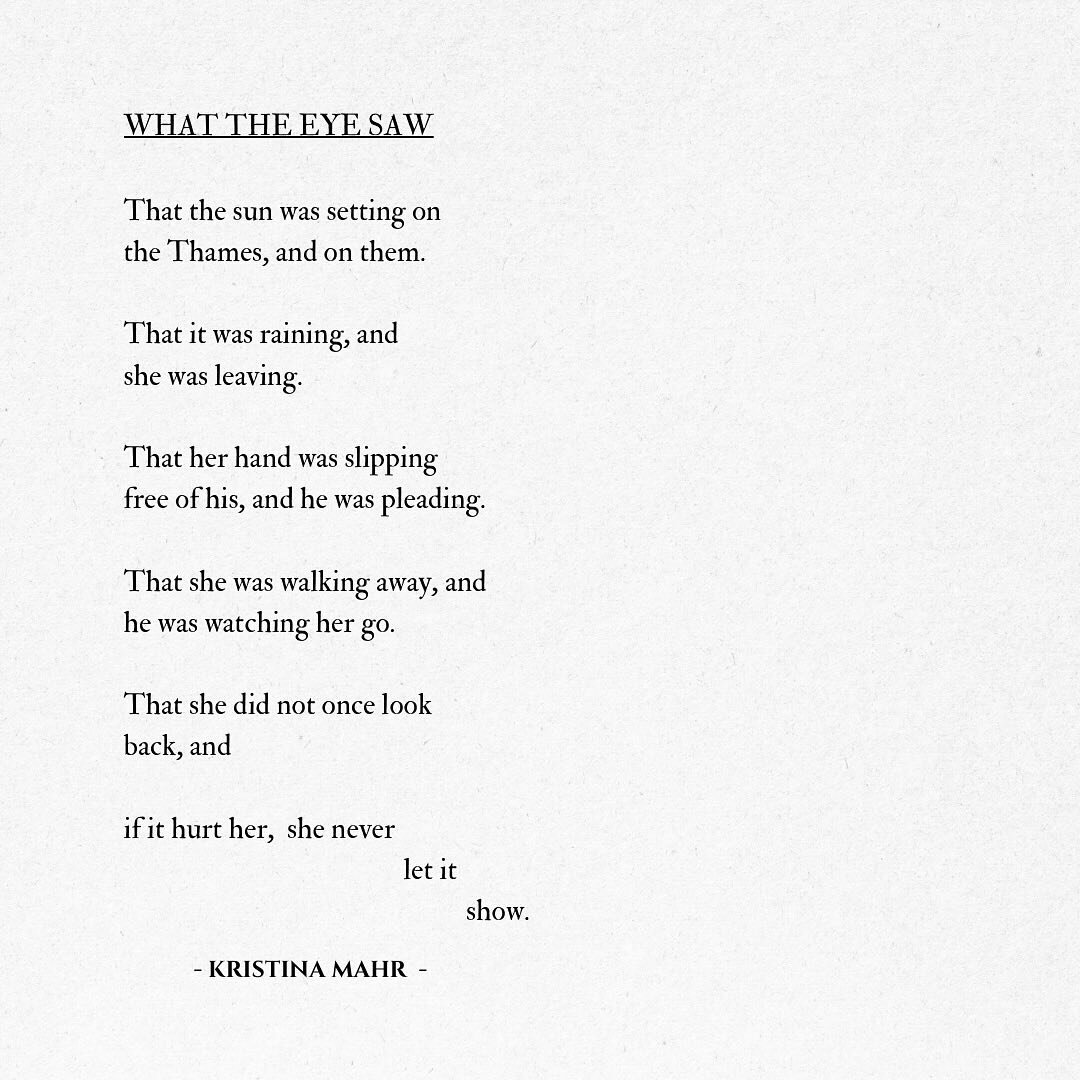 WHAT THE EYE SAW

That the sun was setting on
the Thames, and on them.

That it was raining, and
she was leaving.

That her hand was slipping
free of his, and he was pleading.

That she was walking away, and
he was watching her go.

That she did not once look
back, and

if it hurt her, she never
let it
show.

- KRISTINA MAHR -